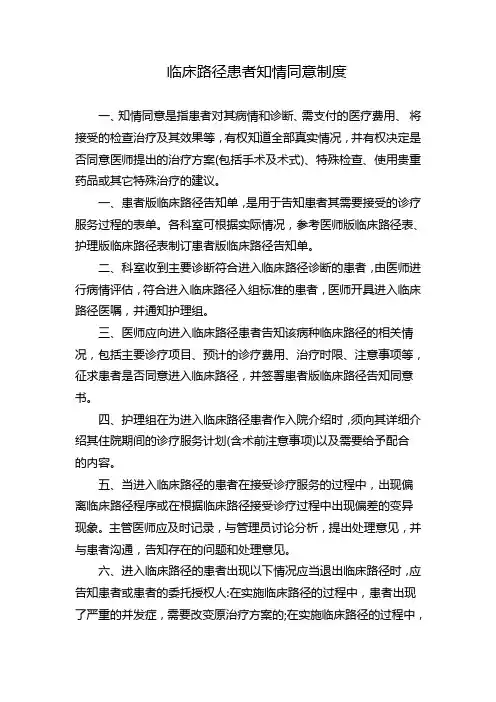 临床路径患者知情同意制度

一、知情同意是指患者对其病情和诊断、需支付的医疗费用、将接受的检查治疗及其效果等，有权知道全部真实情况，并有权决定是否同意医师提出的治疗方案(包括手术及术式)、特殊检查、使用贵重药品或其它特殊治疗的建议。

一、患者版临床路径告知单，是用于告知患者其需要接受的诊疗服务过程的表单。各科室可根据实际情况，参考医师版临床路径表、护理版临床路径表制订患者版临床路径告知单。

二、科室收到主要诊断符合进入临床路径诊断的患者，由医师进行病情评估，符合进入临床路径入组标准的患者，医师开具进入临床路径医嘱，并通知护理组。

三、医师应向进入临床路径患者告知该病种临床路径的相关情况，包括主要诊疗项目、预计的诊疗费用、治疗时限、注意事项等，征求患者是否同意进入临床路径，并签署患者版临床路径告知同意书。

四、护理组在为进入临床路径患者作入院介绍时，须向其详细介绍其住院期间的诊疗服务计划(含术前注意事项)以及需要给予配合的内容。

五、当进入临床路径的患者在接受诊疗服务的过程中，出现偏离临床路径程序或在根据临床路径接受诊疗过程中出现偏差的变异现象。主管医师应及时记录，与管理员讨论分析，提出处理意见，并与患者沟通，告知存在的问题和处理意见。

六、进入临床路径的患者出现以下情况应当退出临床路径时，应告知患者或患者的委托授权人:在实施临床路径的过程中，患者出现了严重的并发症，需要改变原治疗方案的;在实施临床路径的过程中，